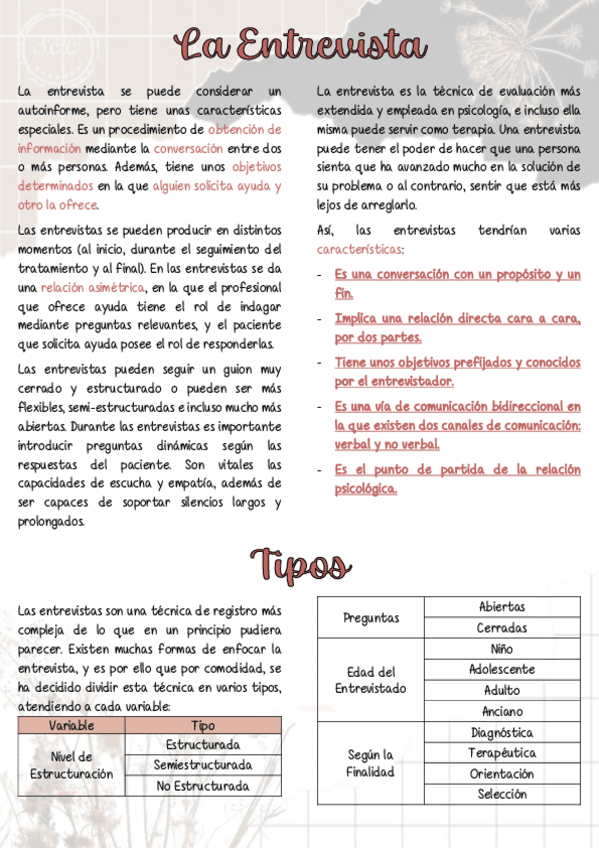 La Entrevista

La entrevista se puede considerar un autoinforme, pero tiene unas características especiales. Es un procedimiento de obtención de información mediante la conversación entre dos o más personas. Además, tiene unos objetivos determinados en la que alguien solicita ayuda y otro la ofrece.

Las entrevistas se pueden producir en distintos momentos (al inicio, durante el seguimiento del tratamiento y al final). En las entrevistas se da una relación asimétrica, en la que el profesional que ofrece ayuda tiene el rol de indagar mediante preguntas relevantes, y el paciente que solicita ayuda posee el rol de responderlas.

Las entrevistas pueden seguir un guion muy cerrado y estructurado o pueden ser más flexibles, semi-estructuradas e incluso mucho más abiertas. Durante las entrevistas es importante introducir preguntas dinámicas según las respuestas del paciente. Son vitales las capacidades de escucha y empatía, además de ser capaces de soportar silencios largos y prolongados.

La entrevista es la técnica de evaluación más extendida y empleada en psicología, e incluso ella misma puede servir como terapia. Una entrevista puede tener el poder de hacer que una persona sienta que ha avanzado mucho en la solución de su problema o al contrario, sentir que está más lejos de arreglarlo.

Así, las entrevistas tendrían varias características:

- Es una conversación con un propósito y un fin.
- Implica una relación directa cara a cara, por dos partes.
- Tiene unos objetivos prefijados y conocidos por el entrevistador.
- Es una vía de comunicación bidireccional en la que existen dos canales de comunicación: verbal y no verbal.
- Es el punto de partida de la relación psicológica.

Tipos

Las entrevistas son una técnica de registro más compleja de lo que en un principio pudiera parecer. Existen muchas formas de enfocar la entrevista, y es por ello que por comodidad, se ha decidido dividir esta técnica en varios tipos, atendiendo a cada variable:

| Variable | Tipo |
|---|---|
| Nivel de Estructuración | Estructurada |
| | Semiestructurada |
| | No Estructurada |

| | |
|---|---|
| Preguntas | Abiertas |
| | Cerradas |
| Edad del Entrevistado | Niño |
| | Adolescente |
| | Adulto |
| | Anciano |
| Según la Finalidad | Diagnóstica |
| | Terapéutica |
| | Orientación |
| | Selección |